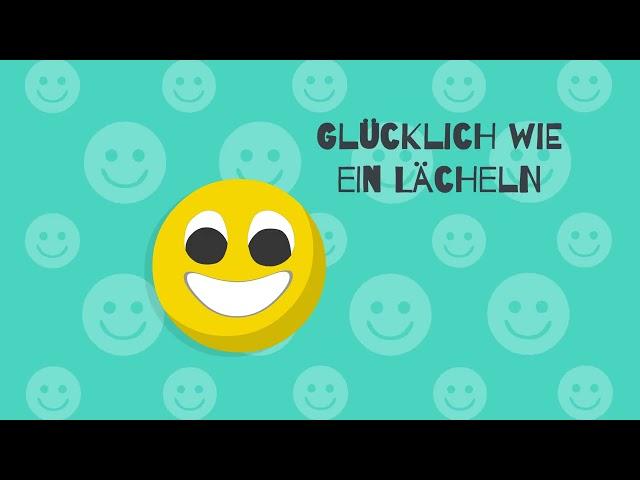 GLÜCKLICH WIE EIN LÄCHELN